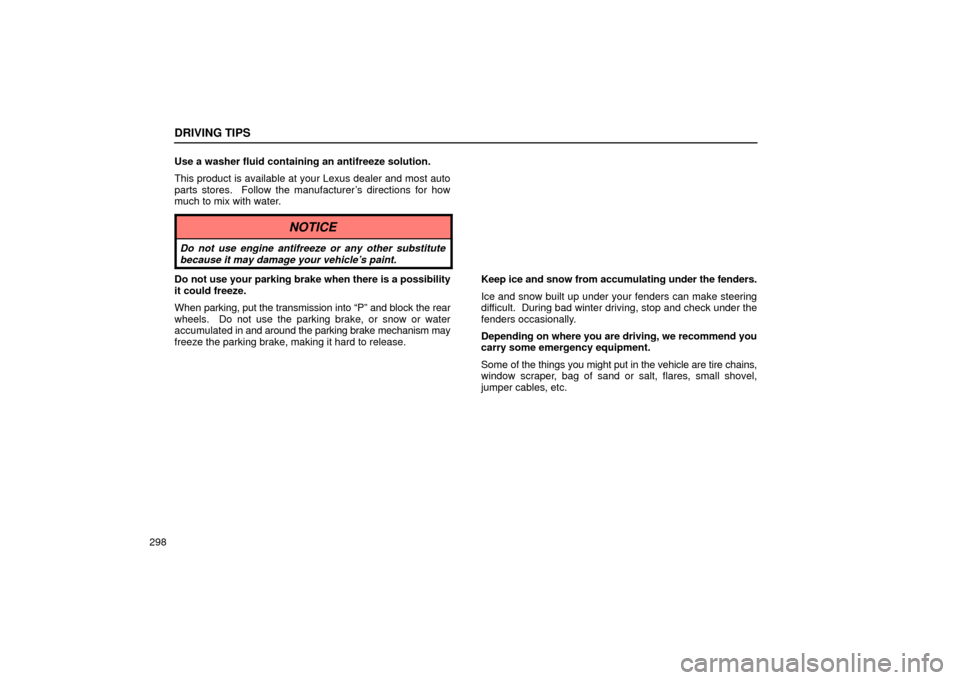 DRIVING TIPS

Use a washer fluid containing an antifreeze solution.

This product is available at your Lexus dealer and most auto parts stores. Follow the manufacturer's directions for how much to mix with water.

NOTICE

Do not use engine antifreeze or any other substitute because it may damage your vehicle's paint.

Do not use your parking brake when there is a possibility it could freeze.

When parking, put the transmission into "P" and block the rear wheels. Do not use the parking brake, or snow or water accumulated in and around the parking brake mechanism may freeze the parking brake, making it hard to release.

Keep ice and snow from accumulating under the fenders.

Ice and snow built up under your fenders can make steering difficult. During bad winter driving, stop and check under the fenders occasionally.

Depending on where you are driving, we recommend you carry some emergency equipment.

Some of the things you might put in the vehicle are tire chains, window scraper, bag of sand or salt, flares, small shovel, jumper cables, etc.

298

carmanualsonline.info